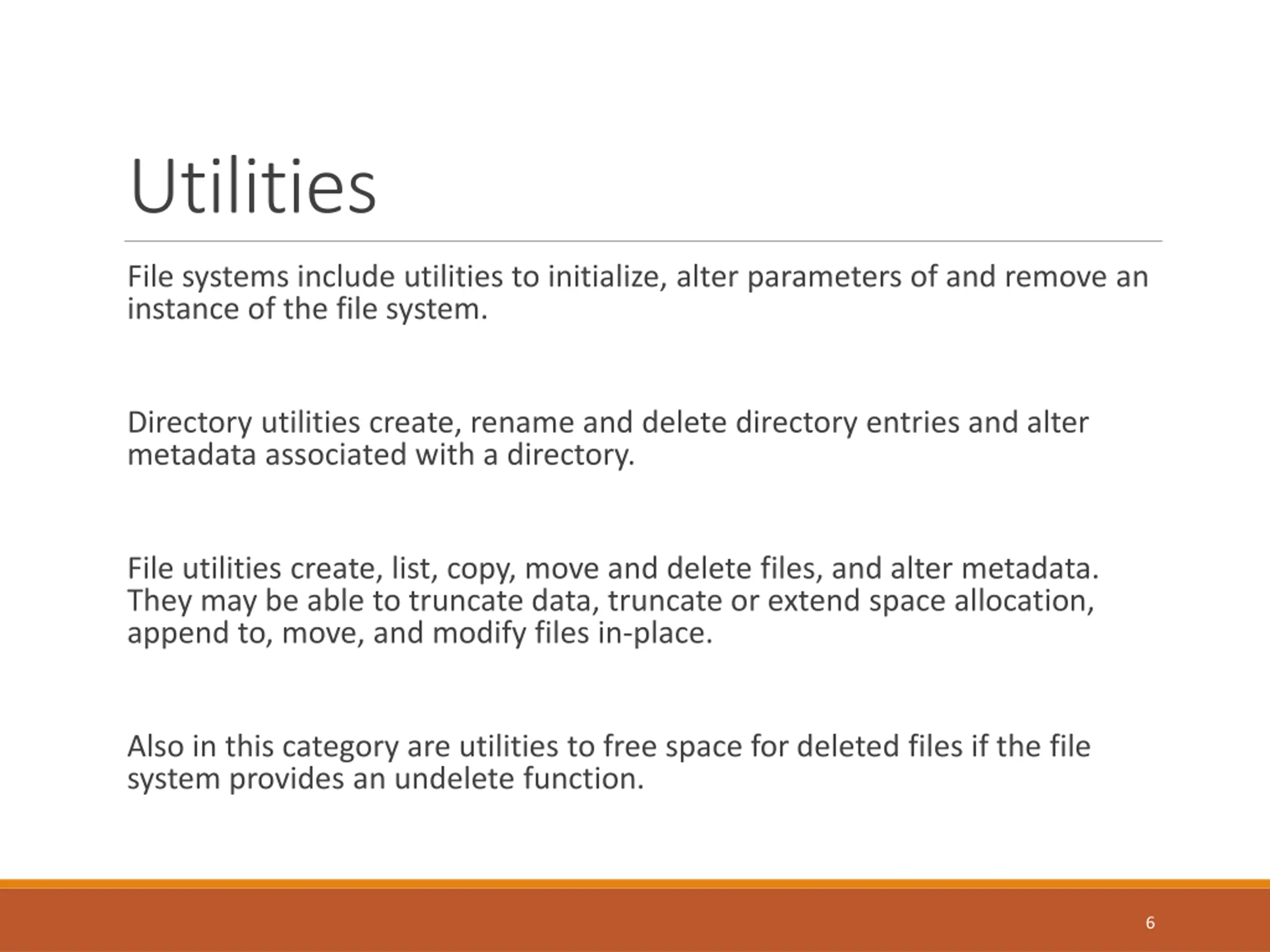 Utilities

File systems include utilities to initialize, alter parameters of and remove an instance of the file system.

Directory utilities create, rename and delete directory entries and alter metadata associated with a directory.

File utilities create, list, copy, move and delete files, and alter metadata. They may be able to truncate data, truncate or extend space allocation, append to, move, and modify files in-place.

Also in this category are utilities to free space for deleted files if the file system provides an undelete function.

6